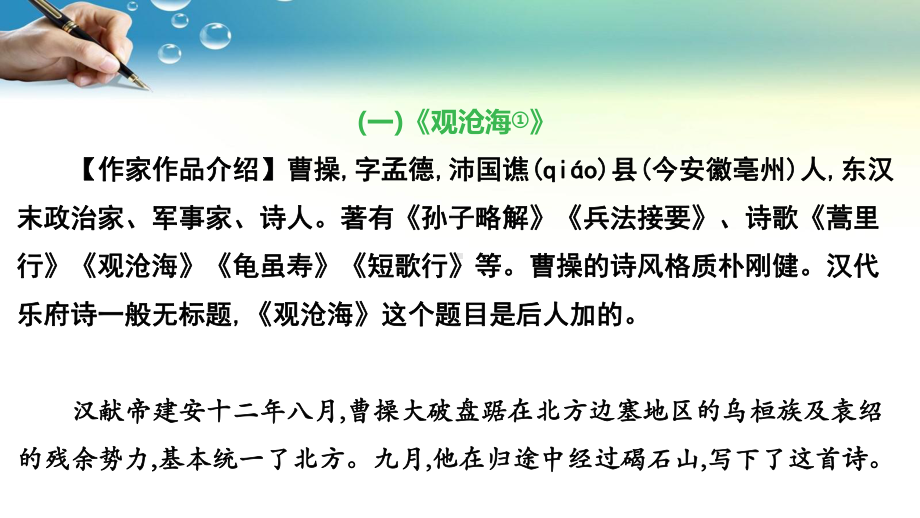 (一)《观沧海①》

【作家作品介绍】曹操,字孟德,沛国谯(qiáo)县(今安徽亳州)人,东汉末政治家、军事家、诗人。著有《孙子略解》《兵法接要》、诗歌《蒿里行》《观沧海》《龟虽寿》《短歌行》等。曹操的诗风格质朴刚健。汉代乐府诗一般无标题,《观沧海》这个题目是后人加的。

汉献帝建安十二年八月,曹操大破盘踞在北方边塞地区的乌桓族及袁绍的残余势力,基本统一了北方。九月,他在归途中经过碣石山,写下了这首诗。